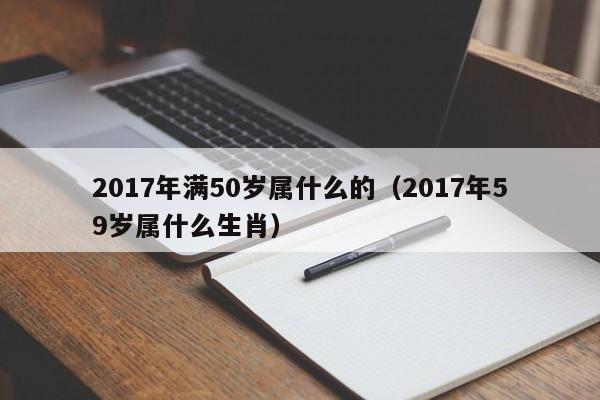 2017年满50岁属什么的（2017年59岁属什么生肖）